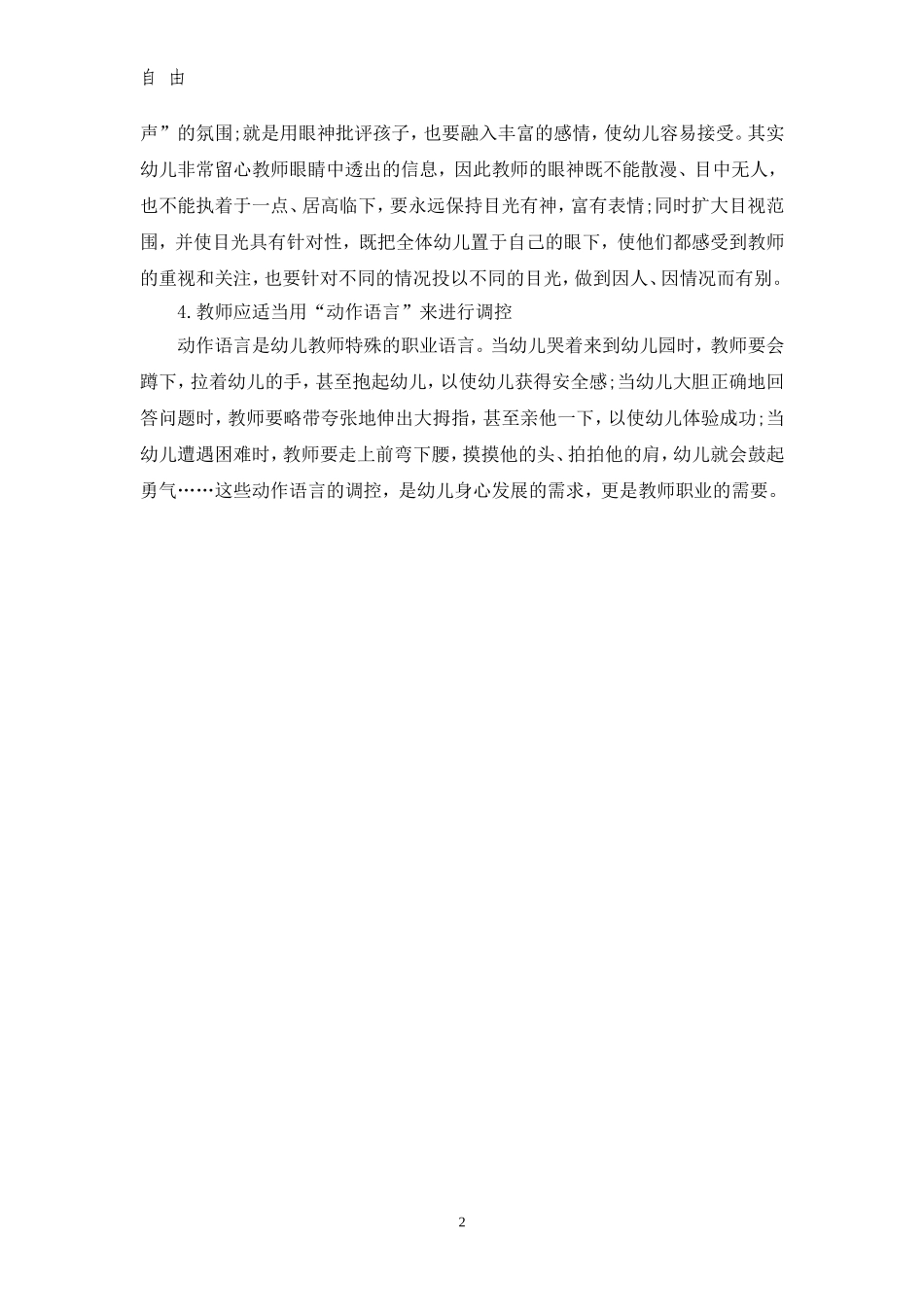 自 由

声”的氛围;就是用眼神批评孩子，也要融入丰富的感情，使幼儿容易接受。其实幼儿非常留心教师眼睛中透出的信息，因此教师的眼神既不能散漫、目中无人，也不能执着于一点、居高临下，要永远保持目光有神，富有表情;同时扩大目视范围，并使目光具有针对性，既把全体幼儿置于自己的眼下，使他们都感受到教师的重视和关注，也要针对不同的情况投以不同的目光，做到因人、因情况而有别。

4.教师应适当用“动作语言”来进行调控

动作语言是幼儿教师特殊的职业语言。当幼儿哭着来到幼儿园时，教师要会蹲下，拉着幼儿的手，甚至抱起幼儿，以使幼儿获得安全感;当幼儿大胆正确地回答问题时，教师要略带夸张地伸出大拇指，甚至亲他一下，以使幼儿体验成功;当幼儿遭遇困难时，教师要走上前弯下腰，摸摸他的头、拍拍他的肩，幼儿就会鼓起勇气……这些动作语言的调控，是幼儿身心发展的需求，更是教师职业的需要。

2